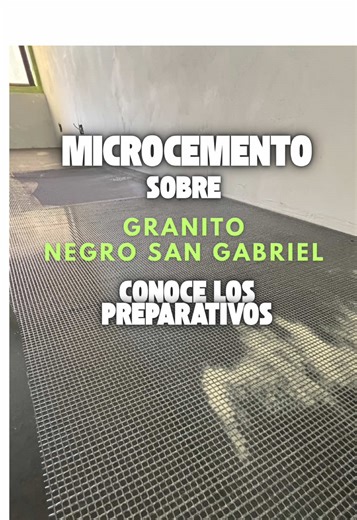 MICROCEMENTO
SOBRE

GRANITO
NEGRO SAN GABRIEL

CONOCE LOS
PREPARATIVOS